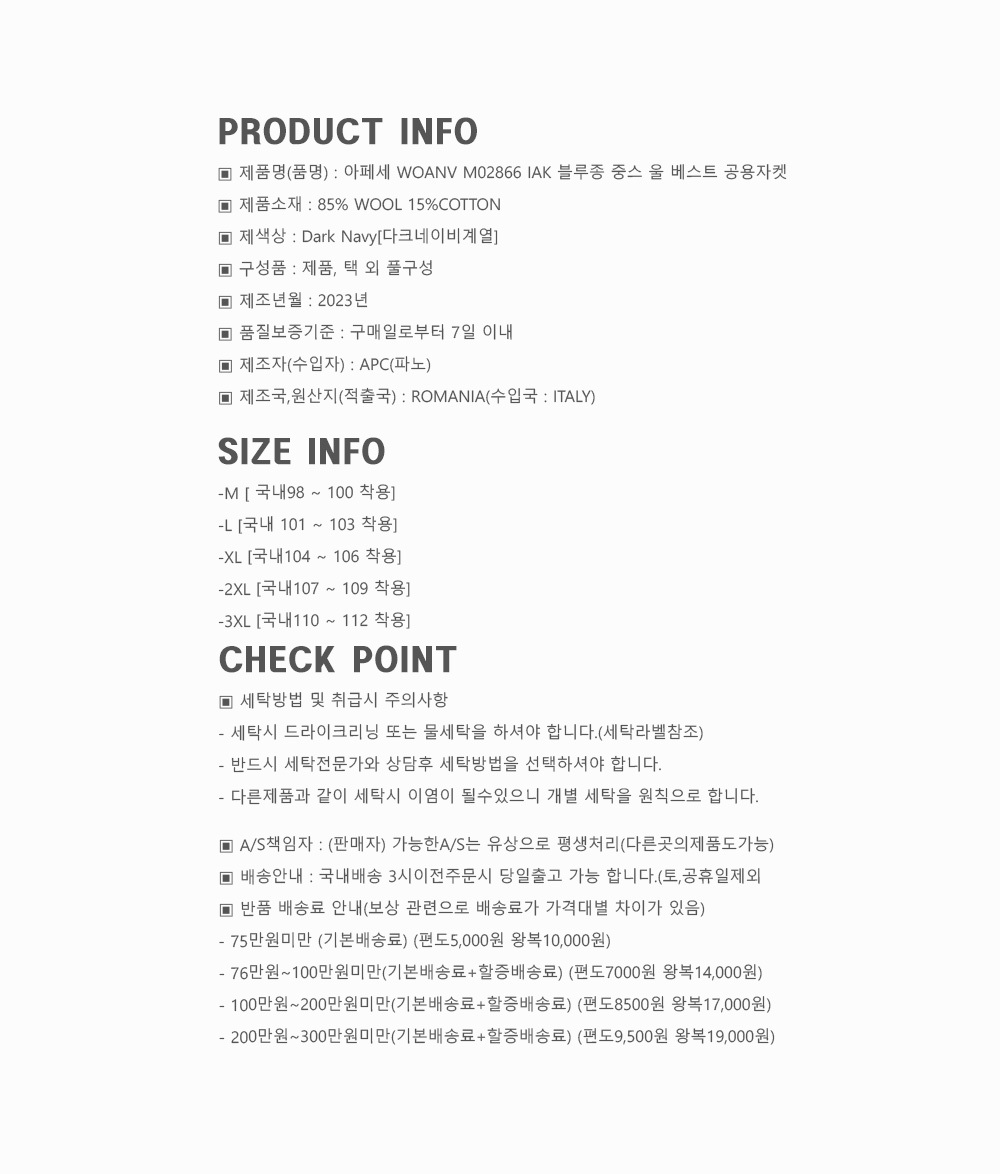 PRODUCT INFO

▣ 제품명(품명) : 아페세 WOANV M02866 IAK 블루종 중스 울 베스트 공용자켓
▣ 제품소재 : 85% WOOL 15%COTTON
▣ 제색상 : Dark Navy[다크네이비계열]
▣ 구성품 : 제품, 택 외 풀구성
▣ 제조년월 : 2023년
▣ 품질보증기준 : 구매일로부터 7일 이내
▣ 제조자(수입자) : APC(파노)
▣ 제조국,원산지(적출국) : ROMANIA(수입국 : ITALY)

SIZE INFO

-M [ 국내98 ~ 100 착용]
-L [국내 101 ~ 103 착용]
-XL [국내104 ~ 106 착용]
-2XL [국내107 ~ 109 착용]
-3XL [국내110 ~ 112 착용]

CHECK POINT

▣ 세탁방법 및 취급시 주의사항
- 세탁시 드라이크리닝 또는 물세탁을 하셔야 합니다.(세탁라벨참조)
- 반드시 세탁전문가와 상담후 세탁방법을 선택하셔야 합니다.
- 다른제품과 같이 세탁시 이염이 될수있으니 개별 세탁을 원칙으로 합니다.

▣ A/S책임자 : (판매자) 가능한A/S는 유상으로 평생처리(다른곳의제품도가능)
▣ 배송안내 : 국내배송 3시이전주문시 당일출고 가능 합니다.(토,공휴일제외
▣ 반품 배송료 안내(보상 관련으로 배송료가 가격대별 차이가 있음)
- 75만원미만 (기본배송료) (편도5,000원 왕복10,000원)
- 76만원~100만원미만(기본배송료+할증배송료) (편도7000원 왕복14,000원)
- 100만원~200만원미만(기본배송료+할증배송료) (편도8500원 왕복17,000원)
- 200만원~300만원미만(기본배송료+할증배송료) (편도9,500원 왕복19,000원)